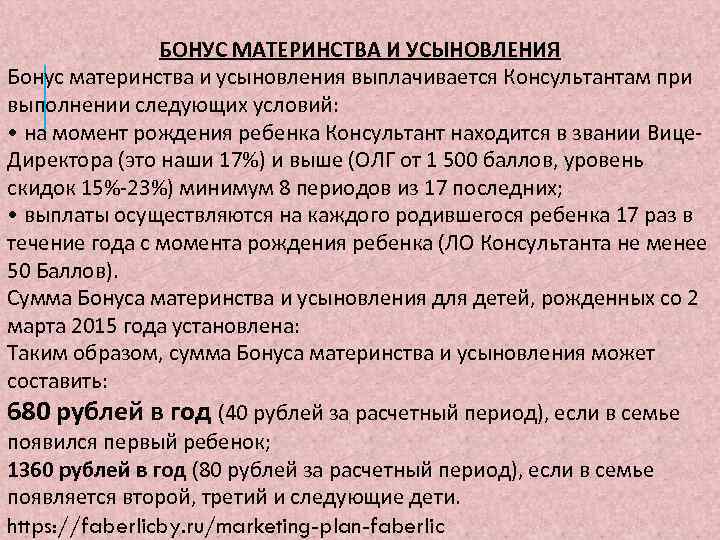 БОНУС МАТЕРИНСТВА И УСЫНОВЛЕНИЯ

Бонус материнства и усыновления выплачивается Консультантам при выполнении следующих условий:
• на момент рождения ребенка Консультант находится в звании Вице-Директора (это наши 17%) и выше (ОЛГ от 1 500 баллов, уровень скидок 15%-23%) минимум 8 периодов из 17 последних;
• выплаты осуществляются на каждого родившегося ребенка 17 раз в течение года с момента рождения ребенка (ЛО Консультанта не менее 50 Баллов).
Сумма Бонуса материнства и усыновления для детей, рожденных со 2 марта 2015 года установлена:
Таким образом, сумма Бонуса материнства и усыновления может составить:
680 рублей в год (40 рублей за расчетный период), если в семье появился первый ребенок;
1360 рублей в год (80 рублей за расчетный период), если в семье появляется второй, третий и следующие дети.
https://faberlicby.ru/marketing-plan-faberlic